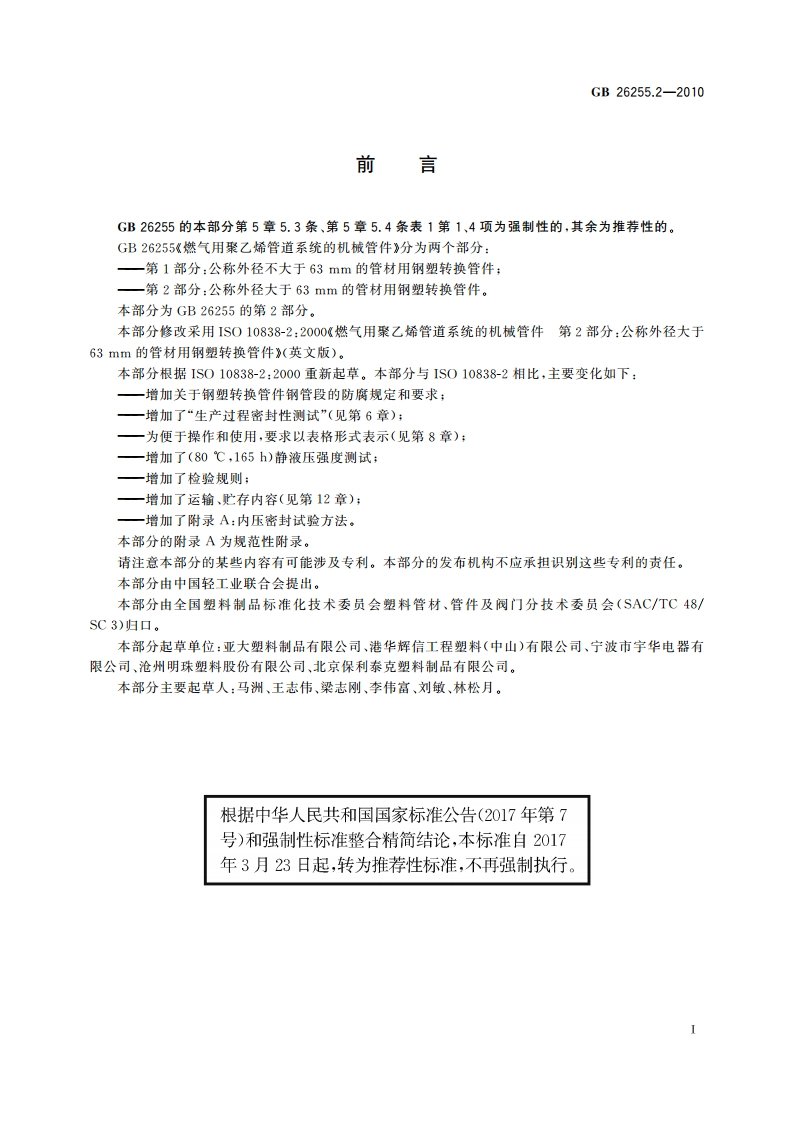 GB 26255.2—2010

前　言

GB 26255 的本部分第 5 章 5.3 条、第 5 章 5.4 条表 1 第 1、4 项为强制性的，其余为推荐性的。

GB 26255《燃气用聚乙烯管道系统的机械管件》分为两个部分：

——第 1 部分：公称外径不大于 63 mm 的管材用钢塑转换管件；

——第 2 部分：公称外径大于 63 mm 的管材用钢塑转换管件。

本部分为 GB 26255 的第 2 部分。

本部分修改采用 ISO 10838-2：2000《燃气用聚乙烯管道系统的机械管件　第 2 部分：公称外径大于 63 mm 的管材用钢塑转换管件》(英文版)。

本部分根据 ISO 10838-2：2000 重新起草。本部分与 ISO 10838-2 相比，主要变化如下：

——增加关于钢塑转换管件钢管段的防腐规定和要求；

——增加了“生产过程密封性测试”(见第 6 章)；

——为便于操作和使用，要求以表格形式表示(见第 8 章)；

——增加了(80 ℃，165 h)静液压强度测试；

——增加了检验规则；

——增加了运输、贮存内容(见第 12 章)；

——增加了附录 A：内压密封试验方法。

本部分的附录 A 为规范性附录。

请注意本部分的某些内容有可能涉及专利。本部分的发布机构不应承担识别这些专利的责任。

本部分由中国轻工业联合会提出。

本部分由全国塑料制品标准化技术委员会塑料管材、管件及阀门分技术委员会(SAC/TC 48/SC 3)归口。

本部分起草单位：亚大塑料制品有限公司、港华辉信工程塑料(中山)有限公司、宁波市宇华电器有限公司、沧州明珠塑料股份有限公司、北京保利泰克塑料制品有限公司。

本部分主要起草人：马洲、王志伟、梁志刚、李伟富、刘敏、林松月。

根据中华人民共和国国家标准公告(2017 年第 7 号)和强制性标准整合精简结论，本标准自 2017 年 3 月 23 日起，转为推荐性标准，不再强制执行。

I